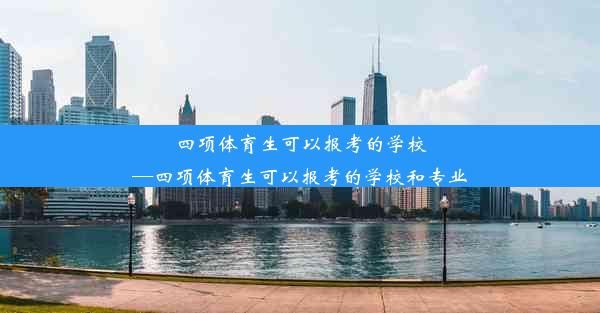 四项体育生可以报考的学校
—四项体育生可以报考的学校和专业